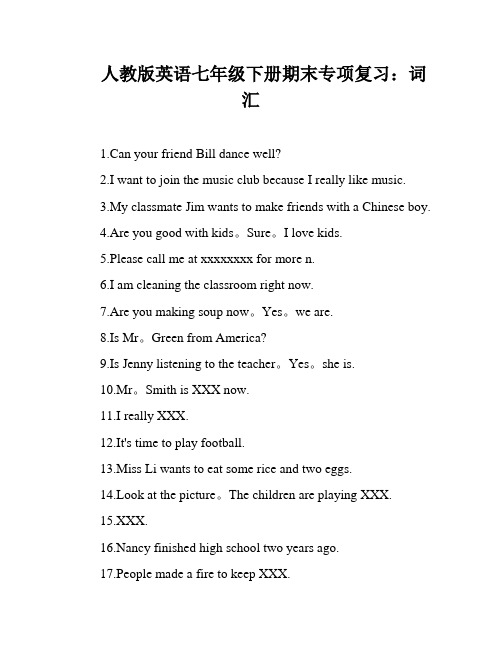 人教版英语七年级下册期末专项复习：词汇

1.Can your friend Bill dance well?

2.I want to join the music club because I really like music.

3.My classmate Jim wants to make friends with a Chinese boy.

4.Are you good with kids。Sure。I love kids.

5.Please call me at xxxxxxxx for more n.

6.I am cleaning the classroom right now.

7.Are you making soup now。Yes。we are.

8.Is Mr。Green from America?

9.Is Jenny listening to the teacher。Yes。she is.

10.Mr。Smith is XXX now.

11.I really XXX.

12.It's time to play football.

13.Miss Li wants to eat some rice and two eggs.

14.Look at the picture。The children are playing XXX.

15.XXX.

16.Nancy finished high school two years ago.

17.People made a fire to keep XXX.